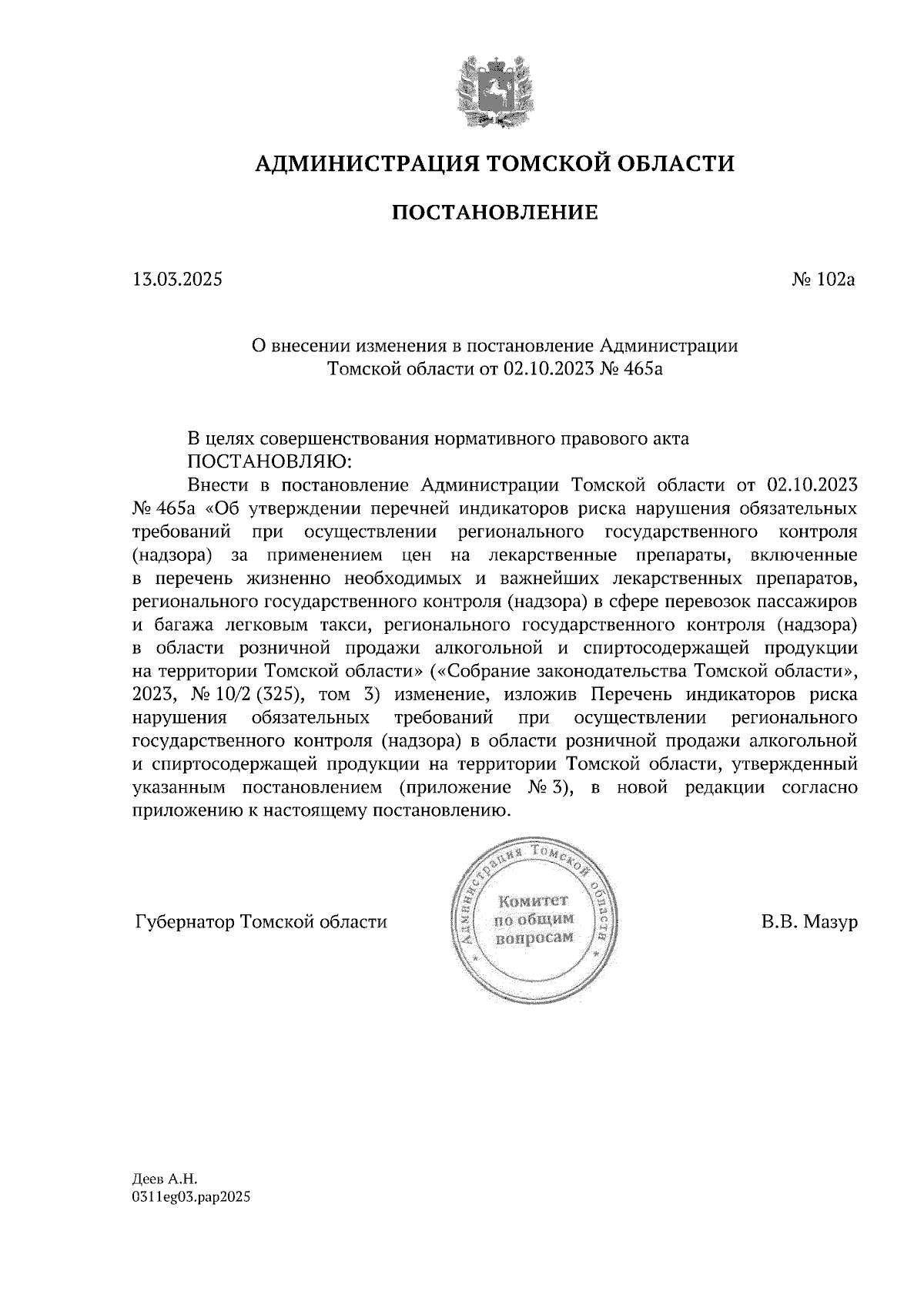 АДМИНИСТРАЦИЯ ТОМСКОЙ ОБЛАСТИ

ПОСТАНОВЛЕНИЕ

13.03.2025

№ 102а

О внесении изменения в постановление Администрации Томской области от 02.10.2023 № 465а

В целях совершенствования нормативного правового акта
ПОСТАНОВЛЯЮ:
Внести в постановление Администрации Томской области от 02.10.2023 № 465а «Об утверждении перечней индикаторов риска нарушения обязательных требований при осуществлении регионального государственного контроля (надзора) за применением цен на лекарственные препараты, включенные в перечень жизненно необходимых и важнейших лекарственных препаратов, регионального государственного контроля (надзора) в сфере перевозок пассажиров и багажа легковым такси, регионального государственного контроля (надзора) в области розничной продажи алкогольной и спиртосодержащей продукции на территории Томской области» («Собрание законодательства Томской области», 2023, № 10/2 (325), том 3) изменение, изложив Перечень индикаторов риска нарушения обязательных требований при осуществлении регионального государственного контроля (надзора) в области розничной продажи алкогольной и спиртосодержащей продукции на территории Томской области, утвержденный указанным постановлением (приложение № 3), в новой редакции согласно приложению к настоящему постановлению.

Губернатор Томской области

Администрация Томской области
Комитет по общим вопросам

В.В. Мазур

Деев А.Н.
0311eg03.pap2025